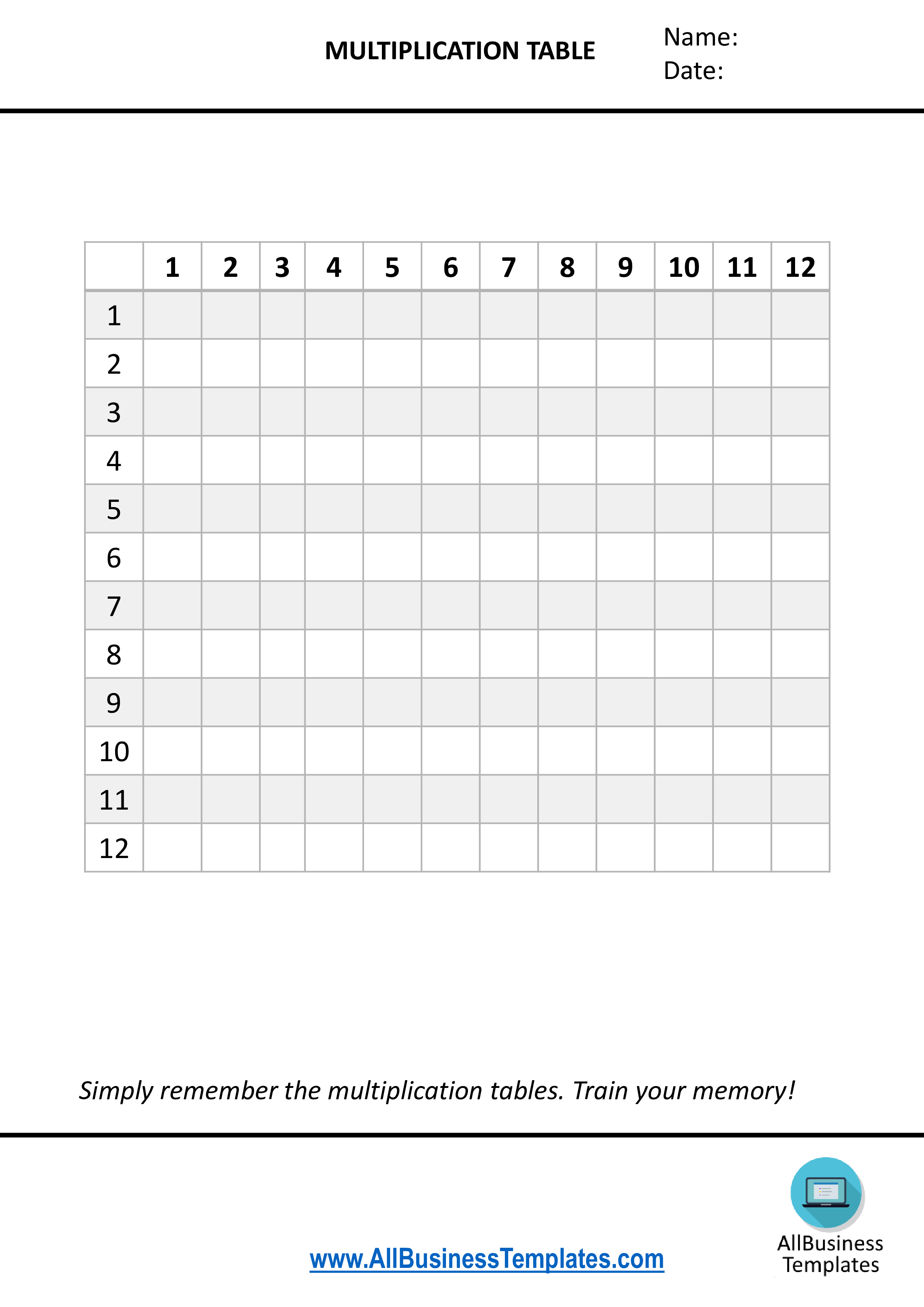 MULTIPLICATION TABLE

Name:
Date:

| | 1 | 2 | 3 | 4 | 5 | 6 | 7 | 8 | 9 | 10 | 11 | 12 |
|---|---|---|---|---|---|---|---|---|---|---|---|---|
| 1 | | | | | | | | | | | | |
| 2 | | | | | | | | | | | | |
| 3 | | | | | | | | | | | | |
| 4 | | | | | | | | | | | | |
| 5 | | | | | | | | | | | | |
| 6 | | | | | | | | | | | | |
| 7 | | | | | | | | | | | | |
| 8 | | | | | | | | | | | | |
| 9 | | | | | | | | | | | | |
| 10 | | | | | | | | | | | | |
| 11 | | | | | | | | | | | | |
| 12 | | | | | | | | | | | | |

Simply remember the multiplication tables. Train your memory!

www.AllBusinessTemplates.com

AllBusiness Templates